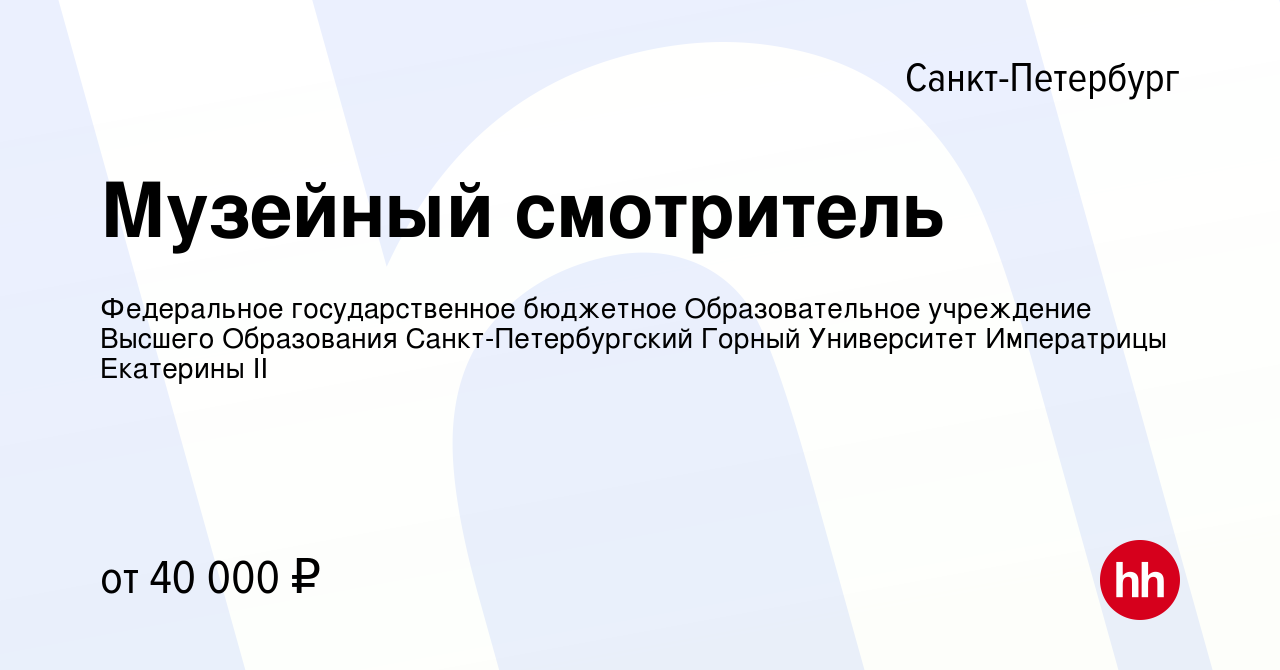 Санкт-Петербург

Музейный смотритель

Федеральное государственное бюджетное Образовательное учреждение Высшего Образования Санкт-Петербургский Горный Университет Императрицы Екатерины II

от 40 000 ₽

hh